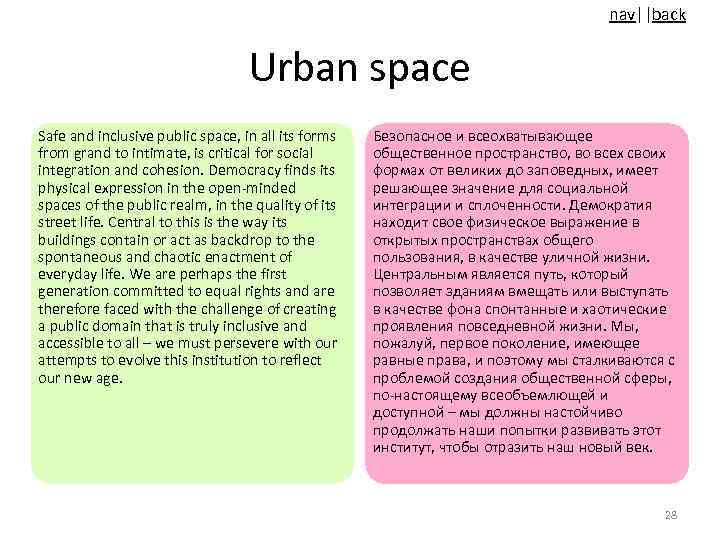 nav| |back

Urban space

Safe and inclusive public space, in all its forms from grand to intimate, is critical for social integration and cohesion. Democracy finds its physical expression in the open-minded spaces of the public realm, in the quality of its street life. Central to this is the way its buildings contain or act as backdrop to the spontaneous and chaotic enactment of everyday life. We are perhaps the first generation committed to equal rights and are therefore faced with the challenge of creating a public domain that is truly inclusive and accessible to all – we must persevere with our attempts to evolve this institution to reflect our new age.

Безопасное и всеохватывающее общественное пространство, во всех своих формах от великих до заповедных, имеет решающее значение для социальной интеграции и сплоченности. Демократия находит свое физическое выражение в открытых пространствах общего пользования, в качестве уличной жизни. Центральным является путь, который позволяет зданиям вмещать или выступать в качестве фона спонтанные и хаотические проявления повседневной жизни. Мы, пожалуй, первое поколение, имеющее равные права, и поэтому мы сталкиваются с проблемой создания общественной сферы, по-настоящему всеобъемлющей и доступной – мы должны настойчиво продолжать наши попытки развивать этот институт, чтобы отразить наш новый век.

28